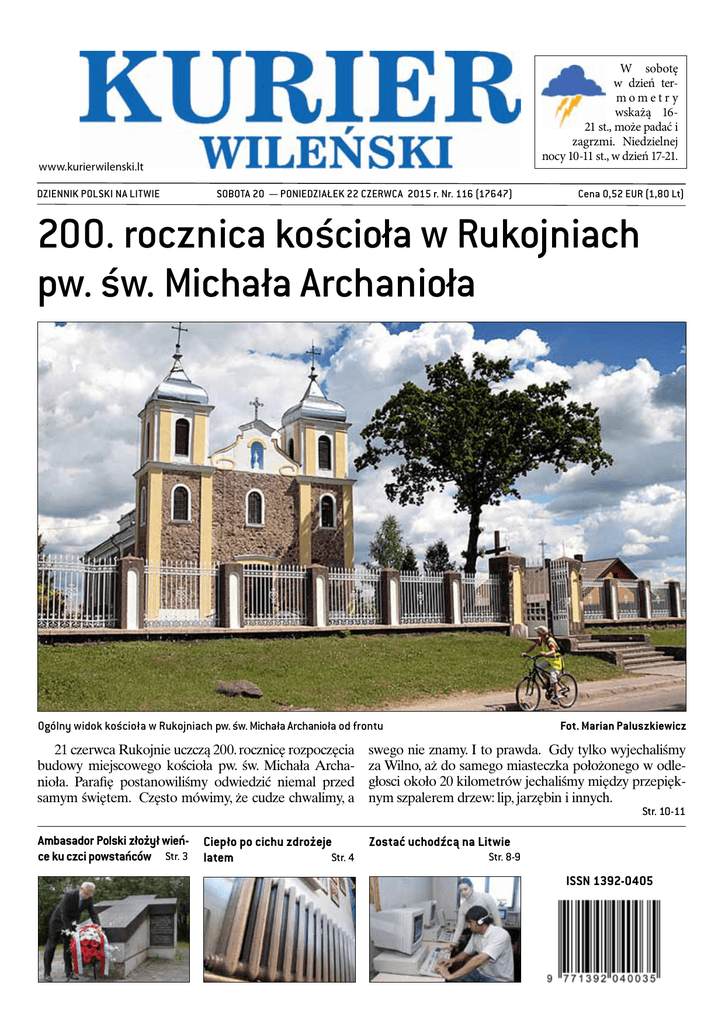 KURIER WILEŃSKI

www.kurierwilenski.lt

W sobotę w dzień termometry wskażą 16-21 st., może padać i zagrzmi. Niedzielnej nocy 10-11 st., w dzień 17-21.

DZIENNIK POLSKI NA LITWIE   SOBOTA 20 — PONIEDZIAŁEK 22 CZERWCA 2015 r. Nr. 116 (17647)   Cena 0,52 EUR (1,80 Lt)

200. rocznica kościoła w Rukojniach pw. św. Michała Archanioła

Ogólny widok kościoła w Rukojniach pw. św. Michała Archanioła od frontu   Fot. Marian Paluszkiewicz

21 czerwca Rukojnie uczczą 200. rocznicę rozpoczęcia budowy miejscowego kościoła pw. św. Michała Archanioła. Parafię postanowiliśmy odwiedzić niemal przed samym świętem. Często mówimy, że cudze chwalimy, a swego nie znamy. I to prawda. Gdy tylko wyjechaliśmy za Wilno, aż do samego miasteczka położonego w odległości około 20 kilometrów jechaliśmy między przepięknym szpalerem drzew: lip, jarzębin i innych.

Str. 10-11

Ambasador Polski złożył wieńce ku czci powstańców Str. 3

Ciepło po cichu zdrożeje latem Str. 4

Zostać uchodźcą na Litwie Str. 8-9

ISSN 1392-0405

9 771392 040035